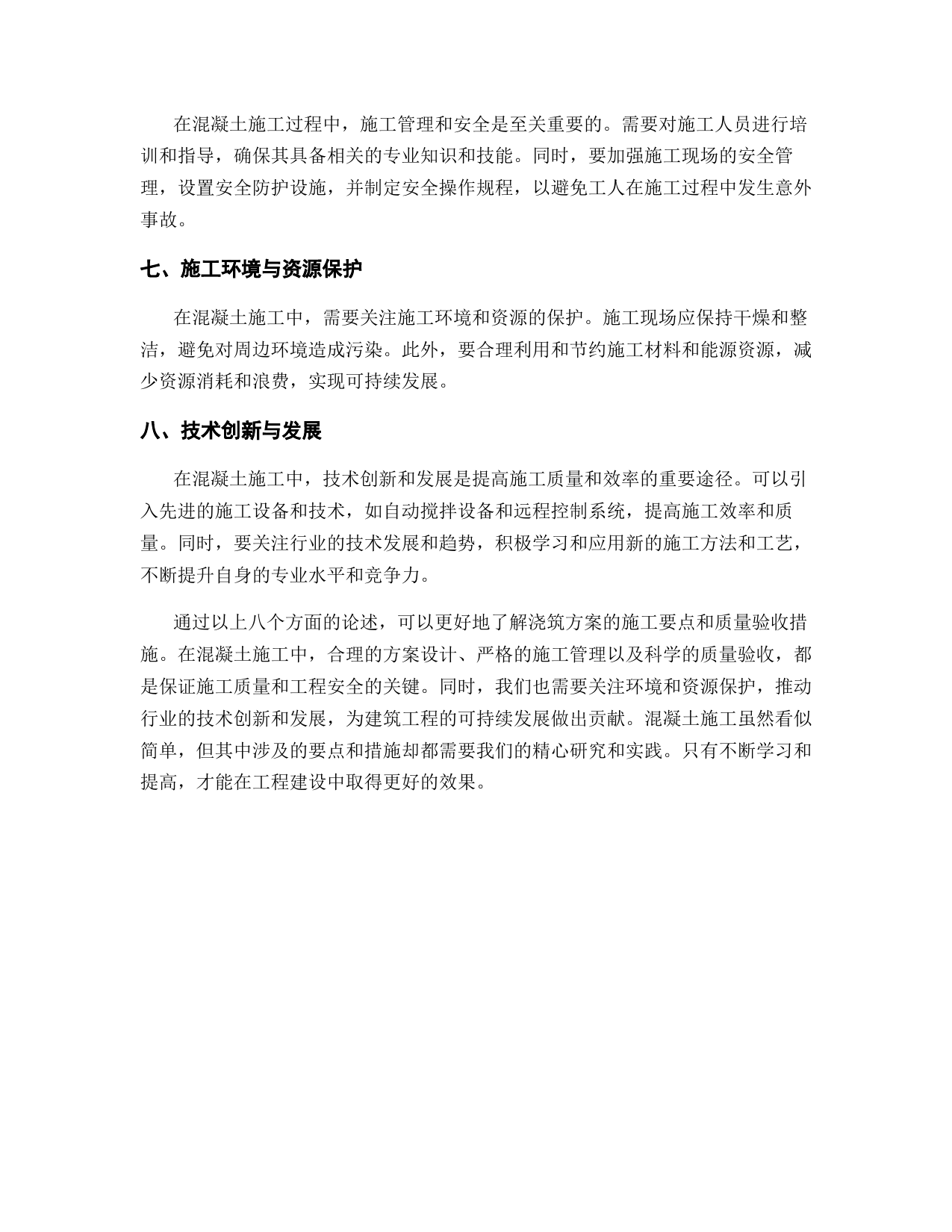 在混凝土施工过程中，施工管理和安全是至关重要的。需要对施工人员进行培训和指导，确保其具备相关的专业知识和技能。同时，要加强施工现场的安全管理，设置安全防护设施，并制定安全操作规程，以避免工人在施工过程中发生意外事故。

七、施工环境与资源保护

在混凝土施工中，需要关注施工环境和资源的保护。施工现场应保持干燥和整洁，避免对周边环境造成污染。此外，要合理利用和节约施工材料和能源资源，减少资源消耗和浪费，实现可持续发展。

八、技术创新与发展

在混凝土施工中，技术创新和发展是提高施工质量和效率的重要途径。可以引入先进的施工设备和技术，如自动搅拌设备和远程控制系统，提高施工效率和质量。同时，要关注行业的技术发展和趋势，积极学习和应用新的施工方法和工艺，不断提升自身的专业水平和竞争力。

通过以上八个方面的论述，可以更好地了解浇筑方案的施工要点和质量验收措施。在混凝土施工中，合理的方案设计、严格的施工管理以及科学的质量验收，都是保证施工质量和工程安全的关键。同时，我们也需要关注环境和资源保护，推动行业的技术创新和发展，为建筑工程的可持续发展做出贡献。混凝土施工虽然看似简单，但其中涉及的要点和措施却都需要我们的精心研究和实践。只有不断学习和提高，才能在工程建设中取得更好的效果。